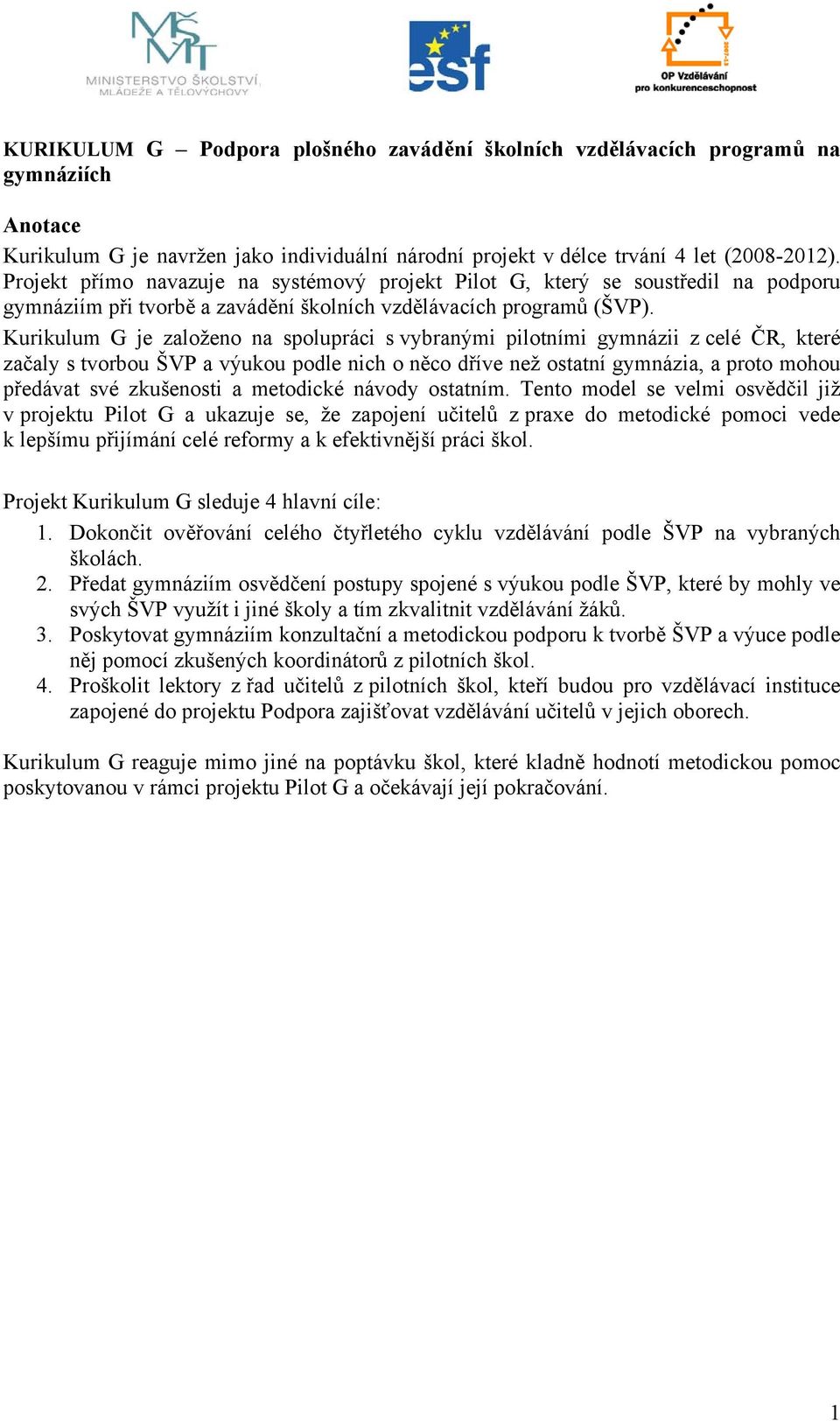 MŠMT MINISTERSTVO ŠKOLSTVÍ, MLÁDEŽE A TĚLOVÝCHOVY

esf

2007-13

OP Vzdělávání pro konkurenceschopnost

KURIKULUM G – Podpora plošného zavádění školních vzdělávacích programů na gymnáziích

Anotace
Kurikulum G je navržen jako individuální národní projekt v délce trvání 4 let (2008-2012). Projekt přímo navazuje na systémový projekt Pilot G, který se soustředil na podporu gymnáziím při tvorbě a zavádění školních vzdělávacích programů (ŠVP).
Kurikulum G je založeno na spolupráci s vybranými pilotními gymnázii z celé ČR, které začaly s tvorbou ŠVP a výukou podle nich o něco dříve než ostatní gymnázia, a proto mohou předávat své zkušenosti a metodické návody ostatním. Tento model se velmi osvědčil již v projektu Pilot G a ukazuje se, že zapojení učitelů z praxe do metodické pomoci vede k lepšímu přijímání celé reformy a k efektivnější práci škol.

Projekt Kurikulum G sleduje 4 hlavní cíle:
1. Dokončit ověřování celého čtyřletého cyklu vzdělávání podle ŠVP na vybraných školách.
2. Předat gymnáziím osvědčení postupy spojené s výukou podle ŠVP, které by mohly ve svých ŠVP využít i jiné školy a tím zkvalitnit vzdělávání žáků.
3. Poskytovat gymnáziím konzultační a metodickou podporu k tvorbě ŠVP a výuce podle něj pomocí zkušených koordinátorů z pilotních škol.
4. Proškolit lektory z řad učitelů z pilotních škol, kteří budou pro vzdělávací instituce zapojené do projektu Podpora zajišťovat vzdělávání učitelů v jejich oborech.

Kurikulum G reaguje mimo jiné na poptávku škol, které kladně hodnotí metodickou pomoc poskytovanou v rámci projektu Pilot G a očekávají její pokračování.

1